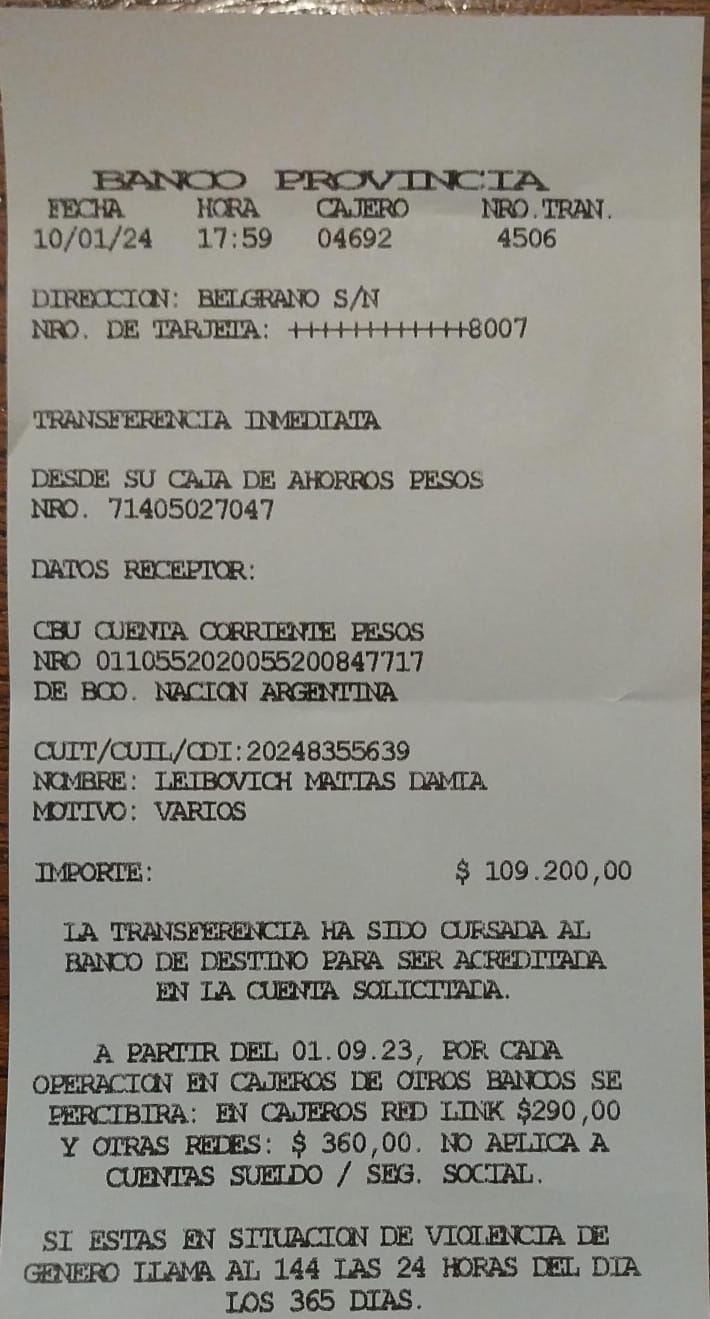 BANCO PROVINCIA

| FECHA | HORA | CAJERO | NRO.TRAN. |
|---|---|---|---|
| 10/01/24 | 17:59 | 04692 | 4506 |

DIRECCION: BELGRANO S/N
NRO. DE TARJETA: ++++++++++++8007

TRANSFERENCIA INMEDIATA

DESDE SU CAJA DE AHORROS PESOS
NRO. 71405027047

DATOS RECEPTOR:

CBU CUENTA CORRIENTE PESOS
NRO 0110552020055200847717
DE BCO. NACION ARGENTINA

CUIT/CUIL/CDI:20248355639
NOMBRE: LEIBOVICH MATIAS DAMIA
MOTIVO: VARIOS

IMPORTE: $ 109.200,00

LA TRANSFERENCIA HA SIDO CURSADA AL BANCO DE DESTINO PARA SER ACREDITADA EN LA CUENTA SOLICITADA.

A PARTIR DEL 01.09.23, POR CADA OPERACION EN CAJEROS DE OTROS BANCOS SE PERCIBIRA: EN CAJEROS RED LINK $290,00 Y OTRAS REDES: $ 360,00. NO APLICA A CUENTAS SUELDO / SEG. SOCIAL.

SI ESTAS EN SITUACION DE VIOLENCIA DE GENERO LLAMA AL 144 LAS 24 HORAS DEL DIA LOS 365 DIAS.